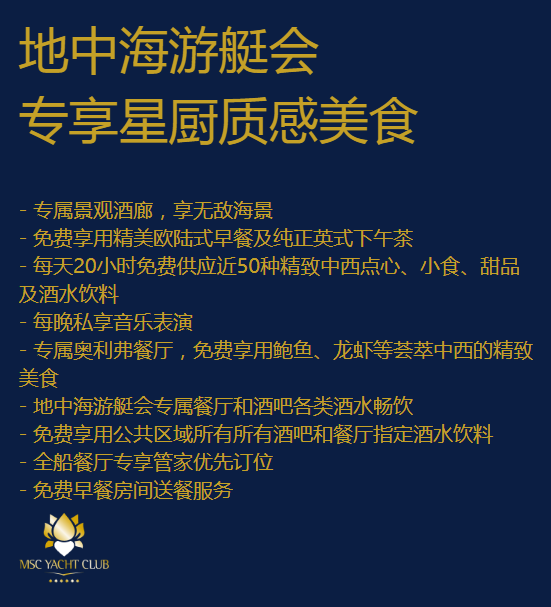 地中海游艇会
专享星厨质感美食

- 专属景观酒廊，享无敌海景
- 免费享用精美欧陆式早餐及纯正英式下午茶
- 每天20小时免费供应近50种精致中西点心、小食、甜品及酒水饮料
- 每晚私享音乐表演
- 专属奥利弗餐厅，免费享用鲍鱼、龙虾等荟萃中西的精致美食
- 地中海游艇会专属餐厅和酒吧各类酒水畅饮
- 免费享用公共区域所有所有酒吧和餐厅指定酒水饮料
- 全船餐厅专享管家优先订位
- 免费早餐房间送餐服务

MSC YACHT CLUB